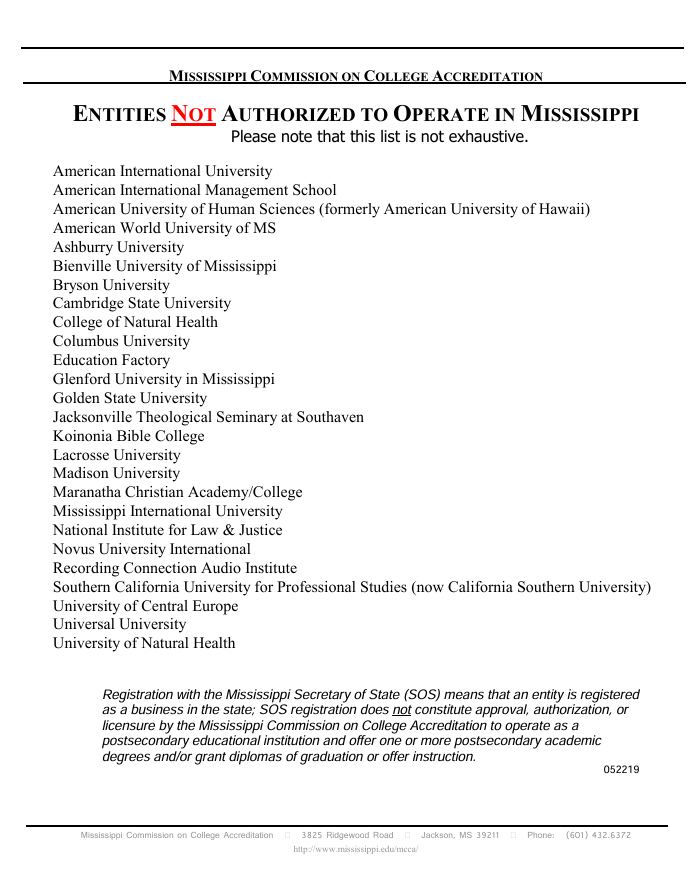 MISSISSIPPI COMMISSION ON COLLEGE ACCREDITATION

ENTITIES NOT AUTHORIZED TO OPERATE IN MISSISSIPPI
Please note that this list is not exhaustive.

American International University
American International Management School
American University of Human Sciences (formerly American University of Hawaii)
American World University of MS
Ashburry University
Bienville University of Mississippi
Bryson University
Cambridge State University
College of Natural Health
Columbus University
Education Factory
Glenford University in Mississippi
Golden State University
Jacksonville Theological Seminary at Southaven
Koinonia Bible College
Lacrosse University
Madison University
Maranatha Christian Academy/College
Mississippi International University
National Institute for Law & Justice
Novus University International
Recording Connection Audio Institute
Southern California University for Professional Studies (now California Southern University)
University of Central Europe
Universal University
University of Natural Health

Registration with the Mississippi Secretary of State (SOS) means that an entity is registered as a business in the state; SOS registration does not constitute approval, authorization, or licensure by the Mississippi Commission on College Accreditation to operate as a postsecondary educational institution and offer one or more postsecondary academic degrees and/or grant diplomas of graduation or offer instruction.

052219

Mississippi Commission on College Accreditation □ 3825 Ridgewood Road □ Jackson, MS 39211 □ Phone: (601) 432.6372
http://www.mississippi.edu/mcca/